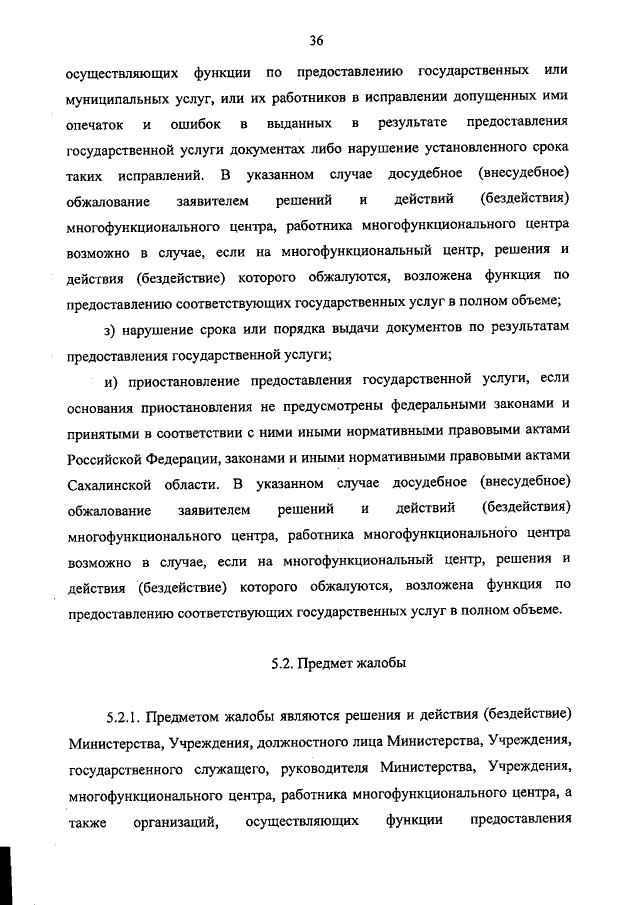 36

осуществляющих функции по предоставлению государственных или муниципальных услуг, или их работников в исправлении допущенных ими опечаток и ошибок в выданных в результате предоставления государственной услуги документах либо нарушение установленного срока таких исправлений. В указанном случае досудебное (внесудебное) обжалование заявителем решений и действий (бездействия) многофункционального центра, работника многофункционального центра возможно в случае, если на многофункциональный центр, решения и действия (бездействие) которого обжалуются, возложена функция по предоставлению соответствующих государственных услуг в полном объеме;

з) нарушение срока или порядка выдачи документов по результатам предоставления государственной услуги;

и) приостановление предоставления государственной услуги, если основания приостановления не предусмотрены федеральными законами и принятыми в соответствии с ними иными нормативными правовыми актами Российской Федерации, законами и иными нормативными правовыми актами Сахалинской области. В указанном случае досудебное (внесудебное) обжалование заявителем решений и действий (бездействия) многофункционального центра, работника многофункционального центра возможно в случае, если на многофункциональный центр, решения и действия (бездействие) которого обжалуются, возложена функция по предоставлению соответствующих государственных услуг в полном объеме.

5.2. Предмет жалобы

5.2.1. Предметом жалобы являются решения и действия (бездействие) Министерства, Учреждения, должностного лица Министерства, Учреждения, государственного служащего, руководителя Министерства, Учреждения, многофункционального центра, работника многофункционального центра, а также организаций, осуществляющих функции предоставления